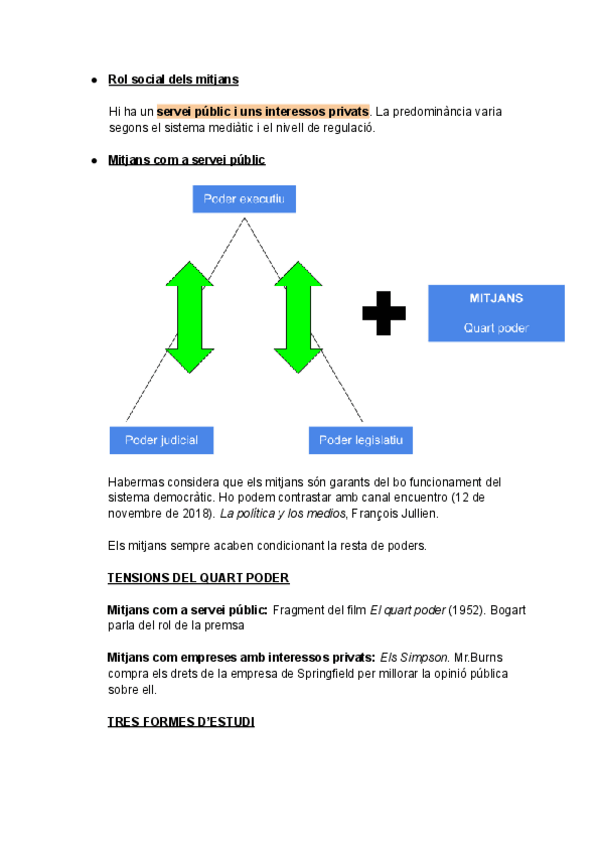 ● Rol social dels mitjans

Hi ha un servei públic i uns interessos privats. La predominància varia segons el sistema mediàtic i el nivell de regulació.

● Mitjans com a servei públic

Poder executiu

MITJANS

Quart poder

Poder judicial

Poder legislatiu

Habermas considera que els mitjans són garants del bo funcionament del sistema democràtic. Ho podem contrastar amb canal encuentro (12 de novembre de 2018). La política y los medios, François Jullien.

Els mitjans sempre acaben condicionant la resta de poders.

TENSIONS DEL QUART PODER

Mitjans com a servei públic: Fragment del film El quart poder (1952). Bogart parla del rol de la premsa

Mitjans com empreses amb interessos privats: Els Simpson. Mr.Burns compra els drets de la empresa de Springfield per millorar la opinió pública sobre ell.

TRES FORMES D'ESTUDI